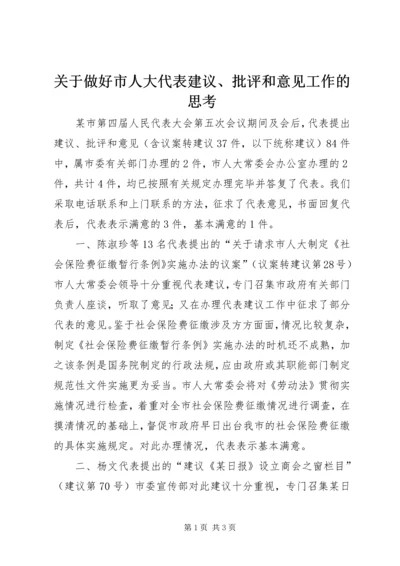 关于做好市人大代表建议、批评和意见工作的思考

某市第四届人民代表大会第五次会议期间及会后，代表提出建议、批评和意见（含议案转建议37件，以下统称建议）84件中，属市委有关部门办理的2件，市人大常委会办公室办理的2件，共计4件，均已按照有关规定办理完毕并答复了代表。我们采取电话联系和上门联系的方法，征求了代表意见，书面回复代表后，代表表示满意的3件，基本满意的1件。

一、陈淑珍等13名代表提出的“关于请求市人大制定《社会保险费征缴暂行条例》实施办法的议案”（议案转建议第28号）市人大常委会领导十分重视代表建议，专门召集市政府有关部门负责人座谈，听取了意见；又在办理代表建议工作中征求了部分代表的意见。鉴于社会保险费征缴涉及方方面面，情况比较复杂，制定《社会保险费征缴暂行条例》实施办法的时机还不成熟，加之该条例是国务院制定的行政法规，应由政府或其职能部门制定规范性文件实施更为妥当。市人大常委会将对《劳动法》贯彻实施情况进行检查，着重对全市社会保险费征缴情况进行调查，在摸清情况的基础上，督促市政府早日出台我市的社会保险费征缴的具体实施规定。对此办理情况，代表表示基本满意。

二、杨文代表提出的“建议《某日报》设立商会之窗栏目”（建议第70号）市委宣传部对此建议十分重视，专门召集某日

第1页 共3页